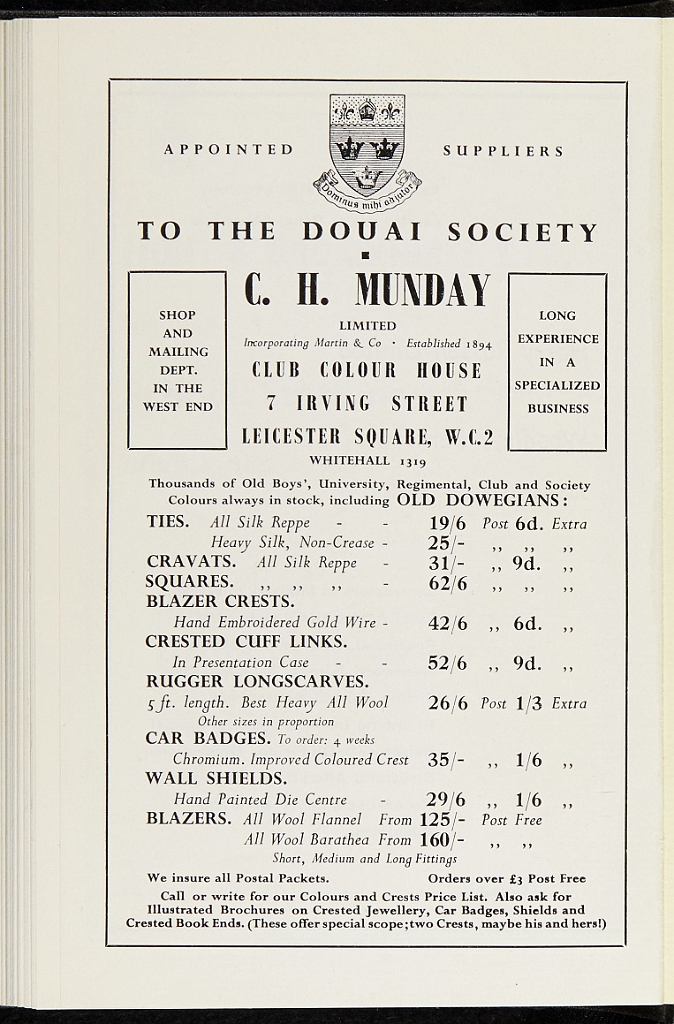 APPOINTED SUPPLIERS

Dominus mihi adjutor

TO THE DOUAI SOCIETY

SHOP
AND
MAILING
DEPT.
IN THE
WEST END

C. H. MUNDAY

LIMITED

Incorporating Martin & Co · Established 1894

CLUB COLOUR HOUSE
7 IRVING STREET
LEICESTER SQUARE, W.C.2

WHITEHALL 1319

LONG
EXPERIENCE
IN A
SPECIALIZED
BUSINESS

Thousands of Old Boys', University, Regimental, Club and Society Colours always in stock, including OLD DOWEGIANS:

TIES. All Silk Reppe - - 19/6 Post 6d. Extra
Heavy Silk, Non-Crease - 25/- ,, ,, ,,
CRAVATS. All Silk Reppe - 31/- ,, 9d. ,,
SQUARES. ,, ,, ,, - 62/6 ,, ,, ,,
BLAZER CRESTS.
Hand Embroidered Gold Wire - 42/6 ,, 6d. ,,
CRESTED CUFF LINKS.
In Presentation Case - - 52/6 ,, 9d. ,,
RUGGER LONGSCARVES.
5 ft. length. Best Heavy All Wool 26/6 Post 1/3 Extra
Other sizes in proportion
CAR BADGES. To order: 4 weeks
Chromium. Improved Coloured Crest 35/- ,, 1/6 ,,
WALL SHIELDS.
Hand Painted Die Centre - 29/6 ,, 1/6 ,,
BLAZERS. All Wool Flannel From 125/- Post Free
All Wool Barathea From 160/- ,, ,,
Short, Medium and Long Fittings

We insure all Postal Packets. Orders over £3 Post Free

Call or write for our Colours and Crests Price List. Also ask for Illustrated Brochures on Crested Jewellery, Car Badges, Shields and Crested Book Ends. (These offer special scope; two Crests, maybe his and hers!)